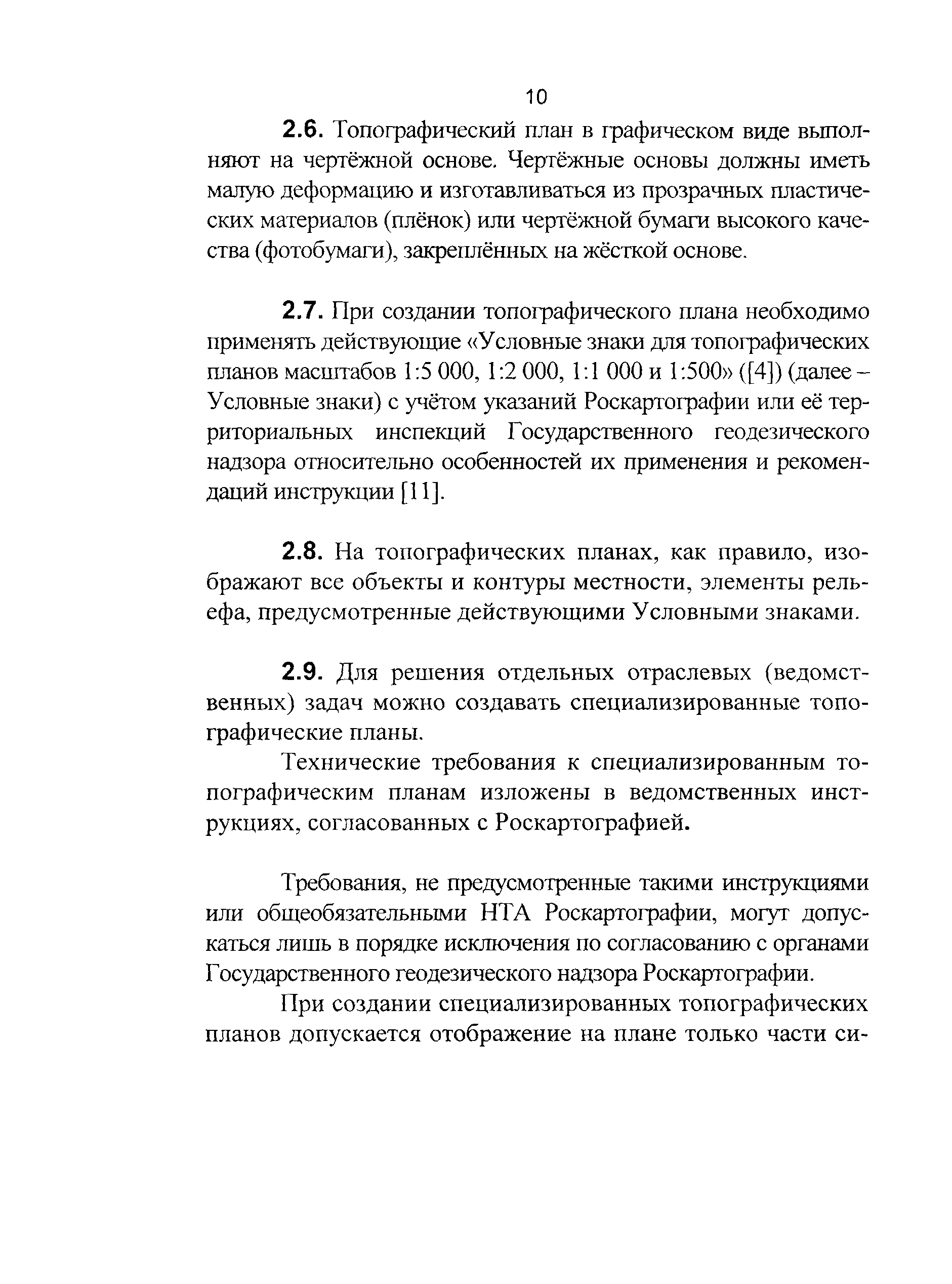 10

2.6. Топографический план в графическом виде выполняют на чертёжной основе. Чертёжные основы должны иметь малую деформацию и изготавливаться из прозрачных пластических материалов (плёнок) или чертёжной бумаги высокого качества (фотобумаги), закреплённых на жёсткой основе.

2.7. При создании топографического плана необходимо применять действующие «Условные знаки для топографических планов масштабов 1:5 000, 1:2 000, 1:1 000 и 1:500» ([4]) (далее – Условные знаки) с учётом указаний Роскартографии или её территориальных инспекций Государственного геодезического надзора относительно особенностей их применения и рекомендаций инструкции [11].

2.8. На топографических планах, как правило, изображают все объекты и контуры местности, элементы рельефа, предусмотренные действующими Условными знаками.

2.9. Для решения отдельных отраслевых (ведомственных) задач можно создавать специализированные топографические планы.

Технические требования к специализированным топографическим планам изложены в ведомственных инструкциях, согласованных с Роскартографией.

Требования, не предусмотренные такими инструкциями или общеобязательными НТА Роскартографии, могут допускаться лишь в порядке исключения по согласованию с органами Государственного геодезического надзора Роскартографии.

При создании специализированных топографических планов допускается отображение на плане только части си-